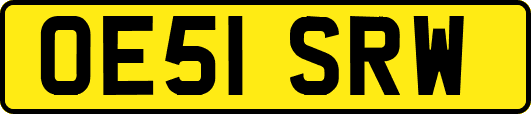 OE51 SRW